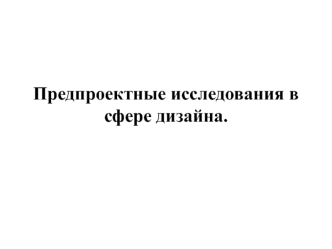 Предпроектные исследования в сфере дизайна.